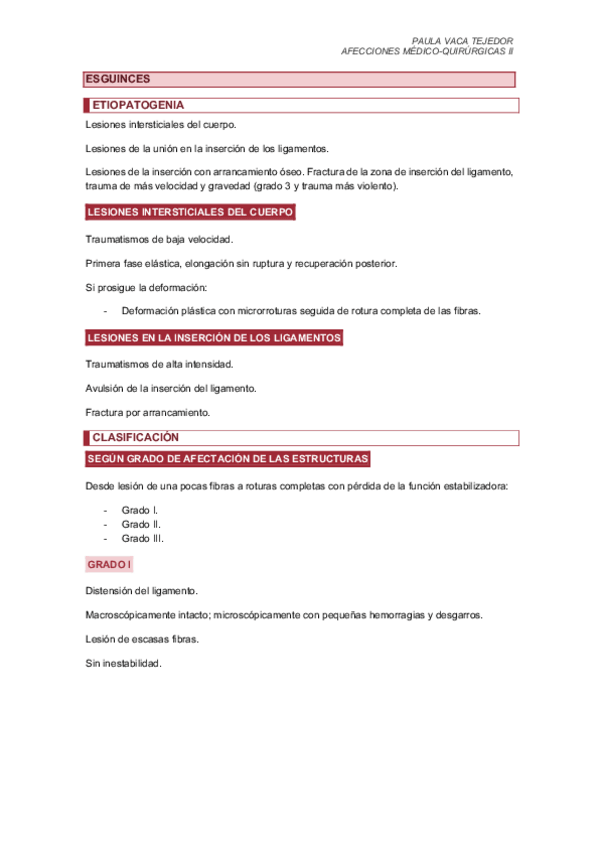 PAULA VACA TEJEDOR
AFECCIONES MÉDICO-QUIRÚRGICAS II

ESGUINCES

ETIOPATOGENIA

Lesiones intersticiales del cuerpo.

Lesiones de la unión en la inserción de los ligamentos.

Lesiones de la inserción con arrancamiento óseo. Fractura de la zona de inserción del ligamento, trauma de más velocidad y gravedad (grado 3 y trauma más violento).

LESIONES INTERSTICIALES DEL CUERPO

Traumatismos de baja velocidad.

Primera fase elástica, elongación sin ruptura y recuperación posterior.

Si prosigue la deformación:

- Deformación plástica con microrroturas seguida de rotura completa de las fibras.

LESIONES EN LA INSERCIÓN DE LOS LIGAMENTOS

Traumatismos de alta intensidad.

Avulsión de la inserción del ligamento.

Fractura por arrancamiento.

CLASIFICACIÓN

SEGÚN GRADO DE AFECTACIÓN DE LAS ESTRUCTURAS

Desde lesión de una pocas fibras a roturas completas con pérdida de la función estabilizadora:

- Grado I.
- Grado II.
- Grado III.

GRADO I

Distensión del ligamento.

Macroscópicamente intacto; microscópicamente con pequeñas hemorragias y desgarros.

Lesión de escasas fibras.

Sin inestabilidad.